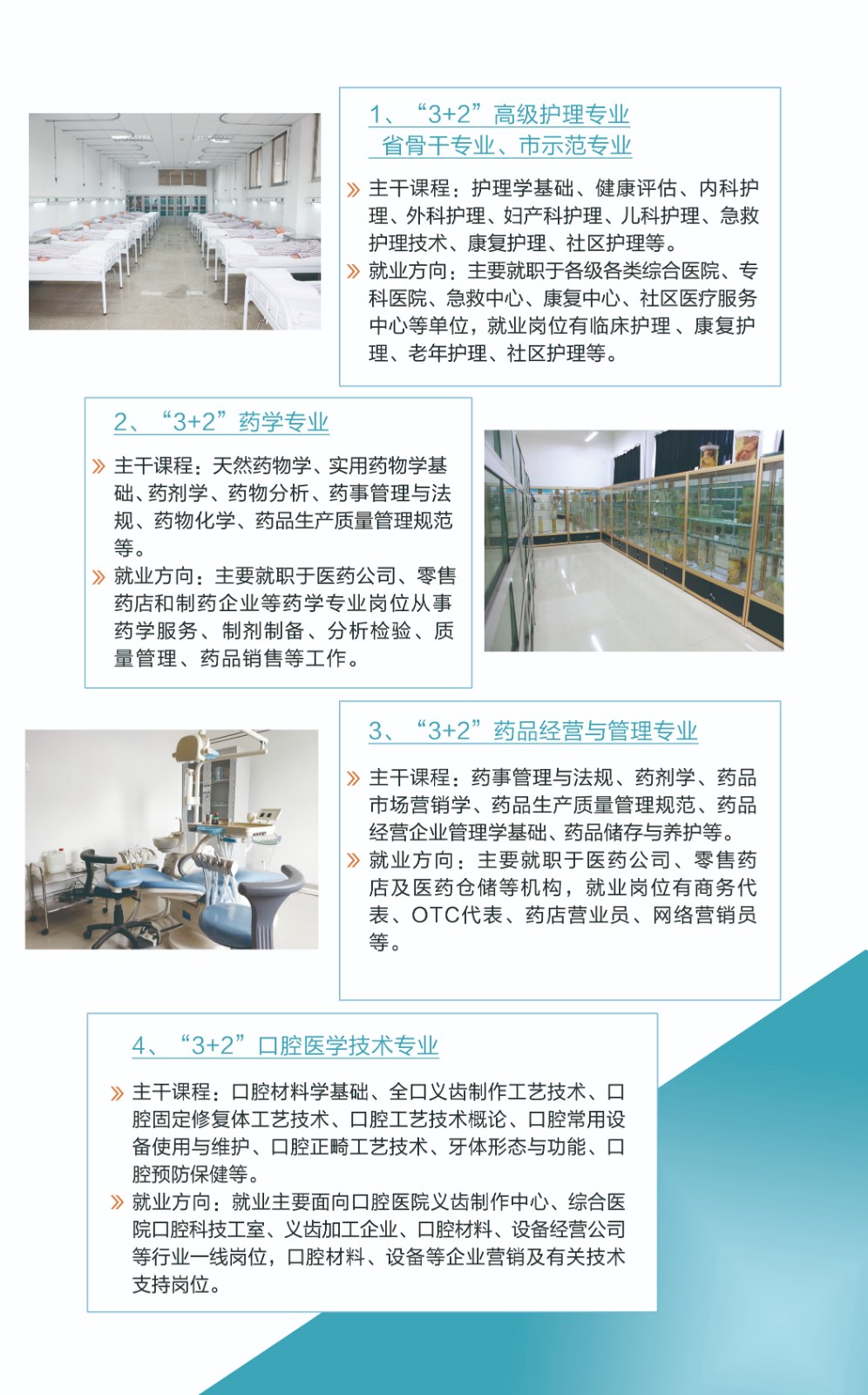 1、“3+2”高级护理专业
省骨干专业、市示范专业

» 主干课程：护理学基础、健康评估、内科护理、外科护理、妇产科护理、儿科护理、急救护理技术、康复护理、社区护理等。
» 就业方向：主要就职于各级各类综合医院、专科医院、急救中心、康复中心、社区医疗服务中心等单位，就业岗位有临床护理、康复护理、老年护理、社区护理等。

2、“3+2”药学专业

» 主干课程：天然药物学、实用药物学基础、药剂学、药物分析、药事管理与法规、药物化学、药品生产质量管理规范等。
» 就业方向：主要就职于医药公司、零售药店和制药企业等药学专业岗位从事药学服务、制剂制备、分析检验、质量管理、药品销售等工作。

3、“3+2”药品经营与管理专业

» 主干课程：药事管理与法规、药剂学、药品市场营销学、药品生产质量管理规范、药品经营企业管理学基础、药品储存与养护等。
» 就业方向：主要就职于医药公司、零售药店及医药仓储等机构，就业岗位有商务代表、OTC代表、药店营业员、网络营销员等。

4、“3+2”口腔医学技术专业

» 主干课程：口腔材料学基础、全口义齿制作工艺技术、口腔固定修复体工艺技术、口腔工艺技术概论、口腔常用设备使用与维护、口腔正畸工艺技术、牙体形态与功能、口腔预防保健等。
» 就业方向：就业主要面向口腔医院义齿制作中心、综合医院口腔科技工室、义齿加工企业、口腔材料、设备经营公司等行业一线岗位，口腔材料、设备等企业营销及有关技术支持岗位。